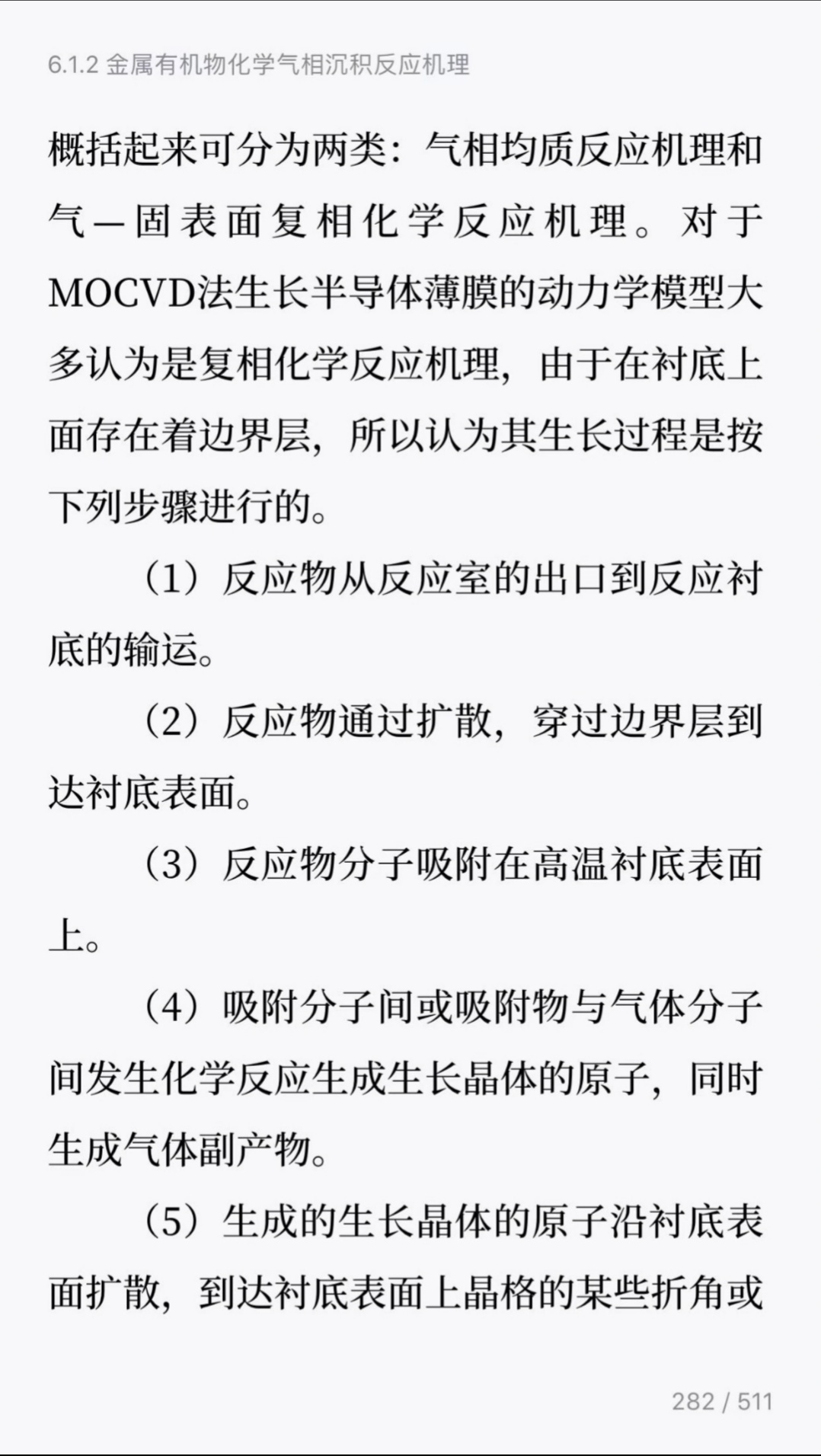 6.1.2 金属有机物化学气相沉积反应机理

概括起来可分为两类：气相均质反应机理和气—固表面复相化学反应机理。对于MOCVD法生长半导体薄膜的动力学模型大多认为是复相化学反应机理，由于在衬底上面存在着边界层，所以认为其生长过程是按下列步骤进行的。

（1）反应物从反应室的出口到反应衬底的输运。

（2）反应物通过扩散，穿过边界层到达衬底表面。

（3）反应物分子吸附在高温衬底表面上。

（4）吸附分子间或吸附物与气体分子间发生化学反应生成生长晶体的原子，同时生成气体副产物。

（5）生成的生长晶体的原子沿衬底表面扩散，到达衬底表面上晶格的某些折角或

282 / 511